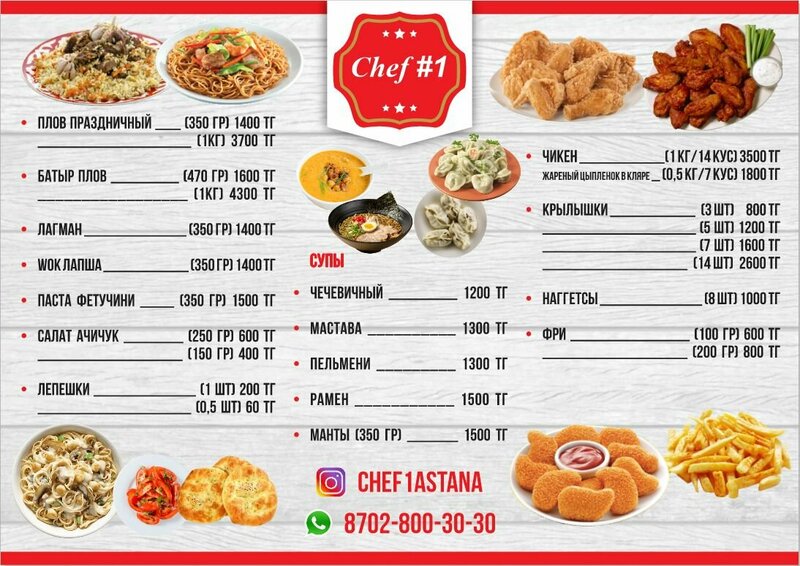 Chef #1

• ПЛОВ ПРАЗДНИЧНЫЙ ____ (350 ГР) 1400 ТГ
____ (1КГ) 3700 ТГ

• БАТЫР ПЛОВ ____ (470 ГР) 1600 ТГ
____ (1КГ) 4300 ТГ

• ЛАГМАН ____ (350 ГР) 1400 ТГ

• WOK ЛАПША ____ (350 ГР) 1400 ТГ

• ПАСТА ФЕТУЧИНИ ____ (350 ГР) 1500 ТГ

• САЛАТ АЧИЧУК ____ (250 ГР) 600 ТГ
____ (150 ГР) 400 ТГ

• ЛЕПЕШКИ ____ (1 ШТ) 200 ТГ
____ (0,5 ШТ) 60 ТГ

СУПЫ

• ЧЕЧЕВИЧНЫЙ ____ 1200 ТГ

• МАСТАВА ____ 1300 ТГ

• ПЕЛЬМЕНИ ____ 1300 ТГ

• РАМЕН ____ 1500 ТГ

• МАНТЫ (350 ГР) ____ 1500 ТГ

CHEF1ASTANA

8702-800-30-30

• ЧИКЕН ____ (1 КГ/14 КУС) 3500 ТГ
ЖАРЕНЫЙ ЦЫПЛЕНОК В КЛЯРЕ ____ (0,5 КГ/7 КУС) 1800 ТГ

• КРЫЛЫШКИ ____ (3 ШТ) 800 ТГ
____ (5 ШТ) 1200 ТГ
____ (7 ШТ) 1600 ТГ
____ (14 ШТ) 2600 ТГ

• НАГГЕТСЫ ____ (8 ШТ) 1000 ТГ

• ФРИ ____ (100 ГР) 600 ТГ
____ (200 ГР) 800 ТГ